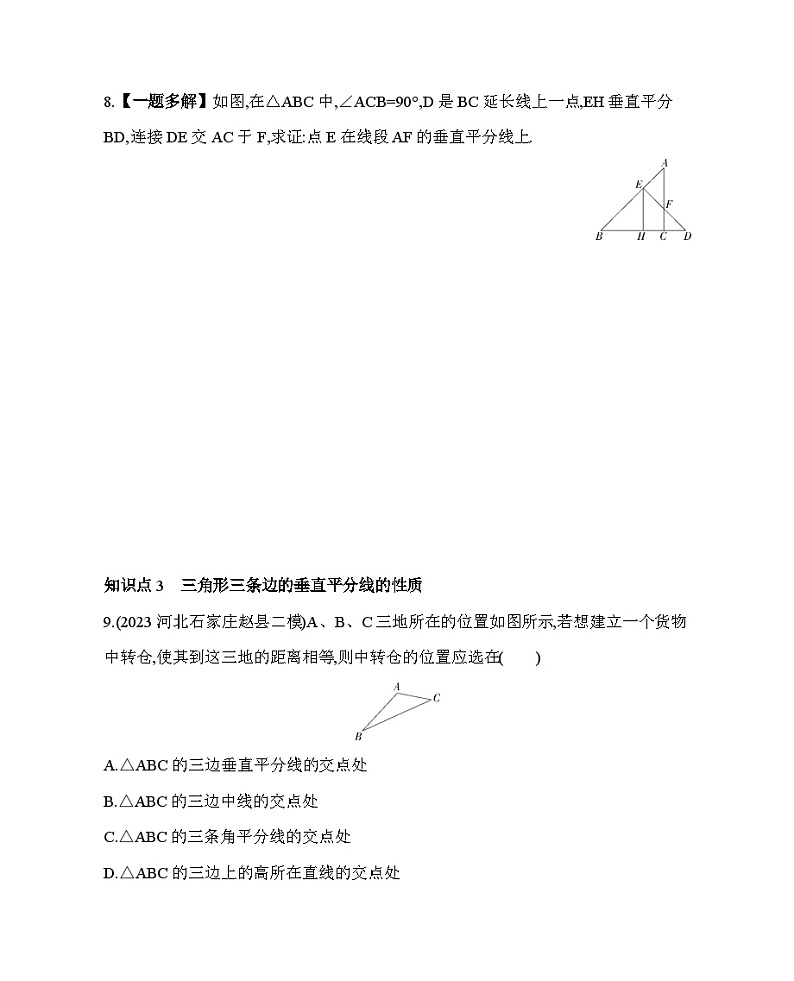 8.【一题多解】如图,在△ABC 中,∠ACB=90°,D 是 BC 延长线上一点,EH 垂直平分 BD,连接 DE 交 AC 于 F,求证:点 E 在线段 AF 的垂直平分线上.

A
E
F
B H C D

知识点 3　三角形三条边的垂直平分线的性质

9.(2023 河北石家庄赵县二模)A、B、C 三地所在的位置如图所示,若想建立一个货物中转仓,使其到这三地的距离相等,则中转仓的位置应选在(　　)

A
C
B

A.△ABC 的三边垂直平分线的交点处

B.△ABC 的三边中线的交点处

C.△ABC 的三条角平分线的交点处

D.△ABC 的三边上的高所在直线的交点处